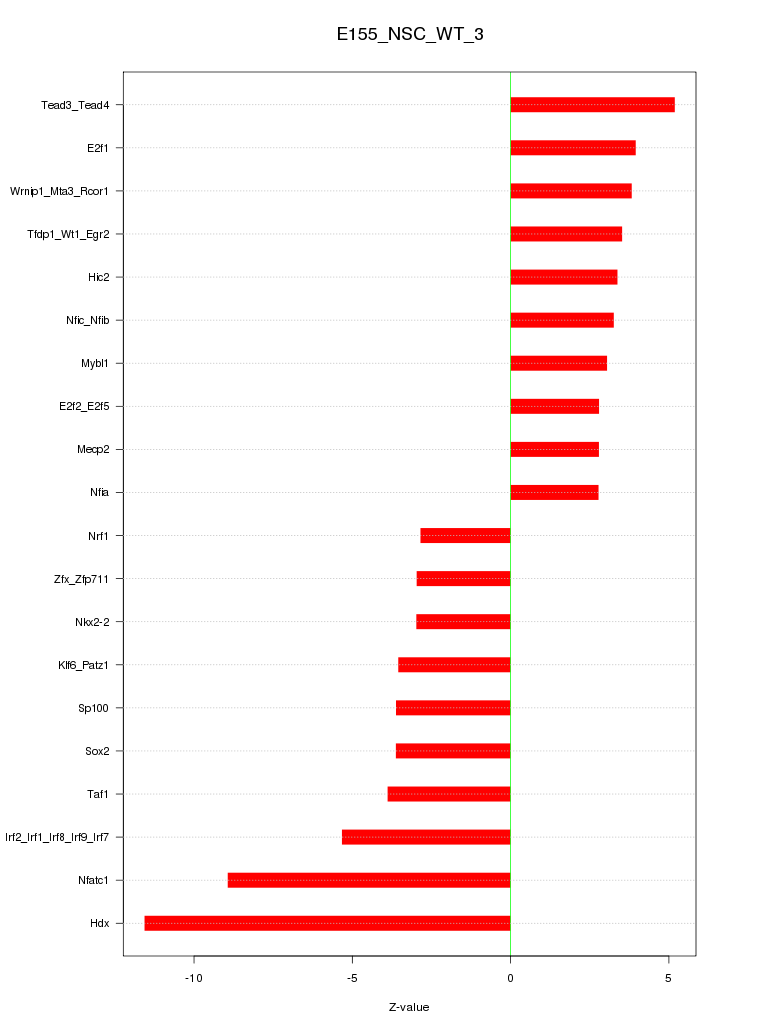 E155_NSC_WT_3

Tead3_Tead4
E2f1
Wrnip1_Mta3_Rcor1
Tfdp1_Wt1_Egr2
Hic2
Nfic_Nfib
Mybl1
E2f2_E2f5
Mecp2
Nfia
Nrf1
Zfx_Zfp711
Nkx2-2
Klf6_Patz1
Sp100
Sox2
Taf1
Irf2_Irf1_Irf8_Irf9_Irf7
Nfatc1
Hdx

-10
-5
0
5

Z-value